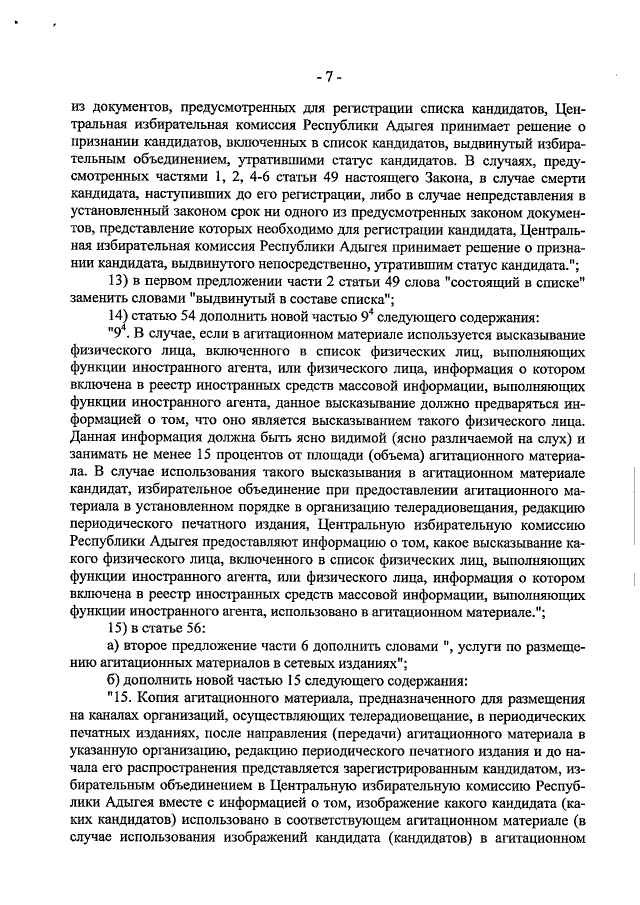 - 7 -

из документов, предусмотренных для регистрации списка кандидатов, Центральная избирательная комиссия Республики Адыгея принимает решение о признании кандидатов, включенных в список кандидатов, выдвинутый избирательным объединением, утратившими статус кандидатов. В случаях, предусмотренных частями 1, 2, 4-6 статьи 49 настоящего Закона, в случае смерти кандидата, наступивших до его регистрации, либо в случае непредставления в установленный законом срок ни одного из предусмотренных законом документов, представление которых необходимо для регистрации кандидата, Центральная избирательная комиссия Республики Адыгея принимает решение о признании кандидата, выдвинутого непосредственно, утратившим статус кандидата.";

13) в первом предложении части 2 статьи 49 слова "состоящий в списке" заменить словами "выдвинутый в составе списка";

14) статью 54 дополнить новой частью $9^4$ следующего содержания:

"$9^4$. В случае, если в агитационном материале используется высказывание физического лица, включенного в список физических лиц, выполняющих функции иностранного агента, или физического лица, информация о котором включена в реестр иностранных средств массовой информации, выполняющих функции иностранного агента, данное высказывание должно предваряться информацией о том, что оно является высказыванием такого физического лица. Данная информация должна быть ясно видимой (ясно различаемой на слух) и занимать не менее 15 процентов от площади (объема) агитационного материала. В случае использования такого высказывания в агитационном материале кандидат, избирательное объединение при предоставлении агитационного материала в установленном порядке в организацию телерадиовещания, редакцию периодического печатного издания, Центральную избирательную комиссию Республики Адыгея предоставляют информацию о том, какое высказывание какого физического лица, включенного в список физических лиц, выполняющих функции иностранного агента, или физического лица, информация о котором включена в реестр иностранных средств массовой информации, выполняющих функции иностранного агента, использовано в агитационном материале.";

15) в статье 56:

а) второе предложение части 6 дополнить словами ", услуги по размещению агитационных материалов в сетевых изданиях";

б) дополнить новой частью 15 следующего содержания:

"15. Копия агитационного материала, предназначенного для размещения на каналах организаций, осуществляющих телерадиовещание, в периодических печатных изданиях, после направления (передачи) агитационного материала в указанную организацию, редакцию периодического печатного издания и до начала его распространения представляется зарегистрированным кандидатом, избирательным объединением в Центральную избирательную комиссию Республики Адыгея вместе с информацией о том, изображение какого кандидата (каких кандидатов) использовано в соответствующем агитационном материале (в случае использования изображений кандидата (кандидатов) в агитационном